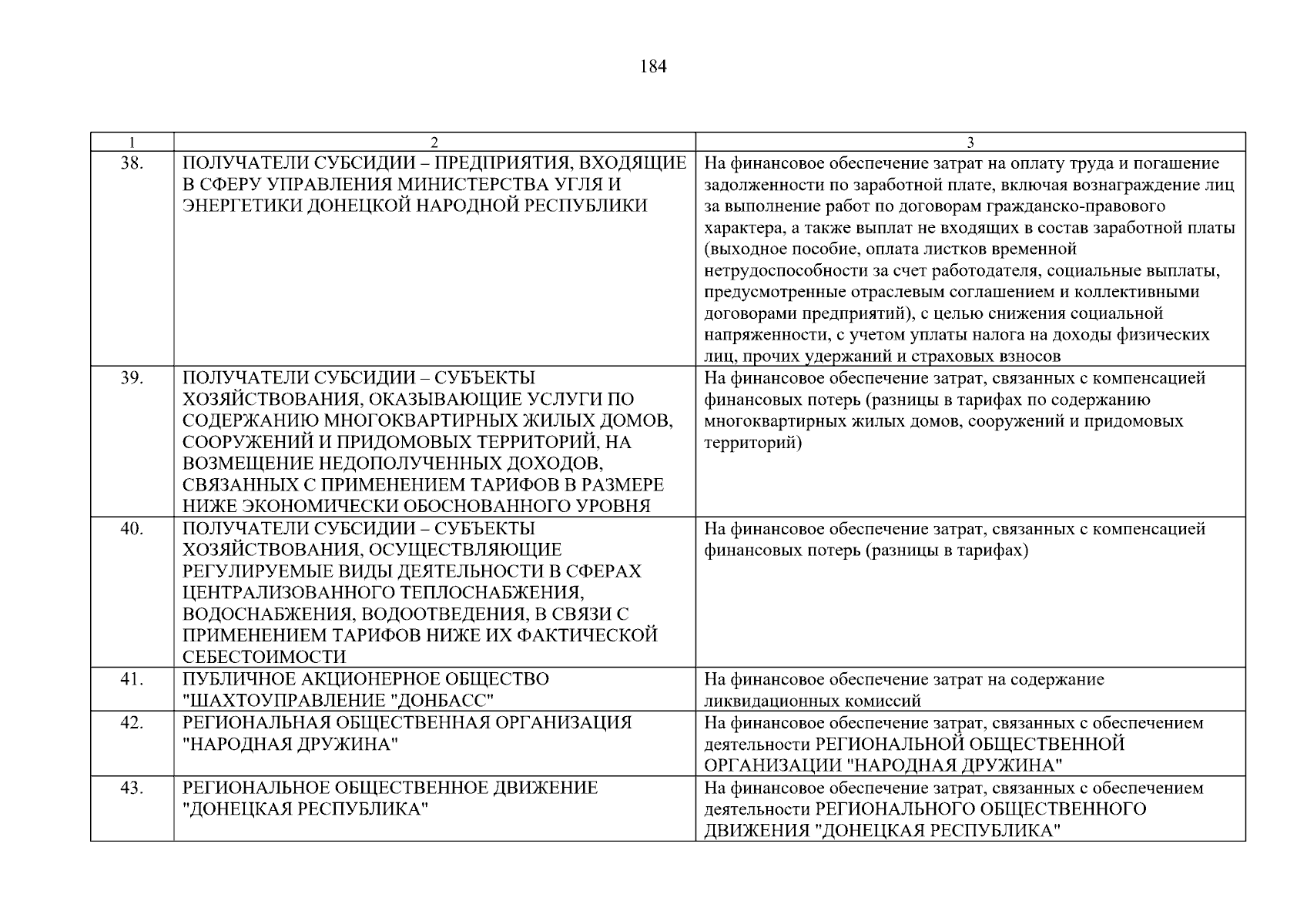 184

| 1 | 2 | 3 |
|---|---|---|
| 38. | ПОЛУЧАТЕЛИ СУБСИДИИ – ПРЕДПРИЯТИЯ, ВХОДЯЩИЕ В СФЕРУ УПРАВЛЕНИЯ МИНИСТЕРСТВА УГЛЯ И ЭНЕРГЕТИКИ ДОНЕЦКОЙ НАРОДНОЙ РЕСПУБЛИКИ | На финансовое обеспечение затрат на оплату труда и погашение задолженности по заработной плате, включая вознаграждение лиц за выполнение работ по договорам гражданско-правового характера, а также выплат не входящих в состав заработной платы (выходное пособие, оплата листков временной нетрудоспособности за счет работодателя, социальные выплаты, предусмотренные отраслевым соглашением и коллективными договорами предприятий), с целью снижения социальной напряженности, с учетом уплаты налога на доходы физических лиц, прочих удержаний и страховых взносов |
| 39. | ПОЛУЧАТЕЛИ СУБСИДИИ – СУБЪЕКТЫ ХОЗЯЙСТВОВАНИЯ, ОКАЗЫВАЮЩИЕ УСЛУГИ ПО СОДЕРЖАНИЮ МНОГОКВАРТИРНЫХ ЖИЛЫХ ДОМОВ, СООРУЖЕНИЙ И ПРИДОМОВЫХ ТЕРРИТОРИЙ, НА ВОЗМЕЩЕНИЕ НЕДОПОЛУЧЕННЫХ ДОХОДОВ, СВЯЗАННЫХ С ПРИМЕНЕНИЕМ ТАРИФОВ В РАЗМЕРЕ НИЖЕ ЭКОНОМИЧЕСКИ ОБОСНОВАННОГО УРОВНЯ | На финансовое обеспечение затрат, связанных с компенсацией финансовых потерь (разницы в тарифах по содержанию многоквартирных жилых домов, сооружений и придомовых территорий) |
| 40. | ПОЛУЧАТЕЛИ СУБСИДИИ – СУБЪЕКТЫ ХОЗЯЙСТВОВАНИЯ, ОСУЩЕСТВЛЯЮЩИЕ РЕГУЛИРУЕМЫЕ ВИДЫ ДЕЯТЕЛЬНОСТИ В СФЕРАХ ЦЕНТРАЛИЗОВАННОГО ТЕПЛОСНАБЖЕНИЯ, ВОДОСНАБЖЕНИЯ, ВОДООТВЕДЕНИЯ, В СВЯЗИ С ПРИМЕНЕНИЕМ ТАРИФОВ НИЖЕ ИХ ФАКТИЧЕСКОЙ СЕБЕСТОИМОСТИ | На финансовое обеспечение затрат, связанных с компенсацией финансовых потерь (разницы в тарифах) |
| 41. | ПУБЛИЧНОЕ АКЦИОНЕРНОЕ ОБЩЕСТВО "ШАХТОУПРАВЛЕНИЕ "ДОНБАСС" | На финансовое обеспечение затрат на содержание ликвидационных комиссий |
| 42. | РЕГИОНАЛЬНАЯ ОБЩЕСТВЕННАЯ ОРГАНИЗАЦИЯ "НАРОДНАЯ ДРУЖИНА" | На финансовое обеспечение затрат, связанных с обеспечением деятельности РЕГИОНАЛЬНОЙ ОБЩЕСТВЕННОЙ ОРГАНИЗАЦИИ "НАРОДНАЯ ДРУЖИНА" |
| 43. | РЕГИОНАЛЬНОЕ ОБЩЕСТВЕННОЕ ДВИЖЕНИЕ "ДОНЕЦКАЯ РЕСПУБЛИКА" | На финансовое обеспечение затрат, связанных с обеспечением деятельности РЕГИОНАЛЬНОГО ОБЩЕСТВЕННОГО ДВИЖЕНИЯ "ДОНЕЦКАЯ РЕСПУБЛИКА" |